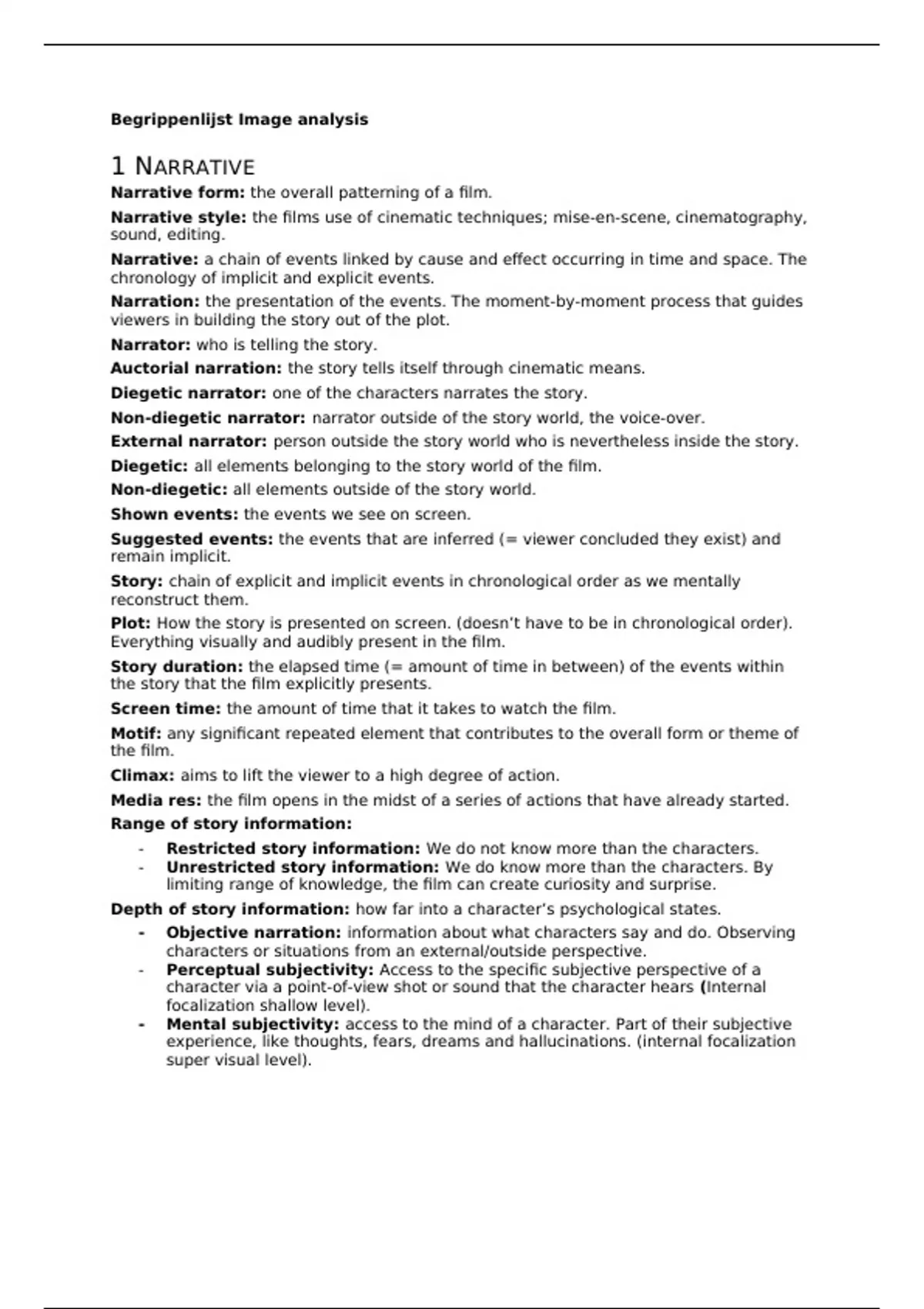 Begrippenlijst Image analysis

1 NARRATIVE

Narrative form: the overall patterning of a film.

Narrative style: the films use of cinematic techniques; mise-en-scene, cinematography, sound, editing.

Narrative: a chain of events linked by cause and effect occurring in time and space. The chronology of implicit and explicit events.

Narration: the presentation of the events. The moment-by-moment process that guides viewers in building the story out of the plot.

Narrator: who is telling the story.

Auctorial narration: the story tells itself through cinematic means.

Diegetic narrator: one of the characters narrates the story.

Non-diegetic narrator: narrator outside of the story world, the voice-over.

External narrator: person outside the story world who is nevertheless inside the story.

Diegetic: all elements belonging to the story world of the film.

Non-diegetic: all elements outside of the story world.

Shown events: the events we see on screen.

Suggested events: the events that are inferred (= viewer concluded they exist) and remain implicit.

Story: chain of explicit and implicit events in chronological order as we mentally reconstruct them.

Plot: How the story is presented on screen. (doesn't have to be in chronological order). Everything visually and audibly present in the film.

Story duration: the elapsed time (= amount of time in between) of the events within the story that the film explicitly presents.

Screen time: the amount of time that it takes to watch the film.

Motif: any significant repeated element that contributes to the overall form or theme of the film.

Climax: aims to lift the viewer to a high degree of action.

Media res: the film opens in the midst of a series of actions that have already started.

Range of story information:

- Restricted story information: We do not know more than the characters.
- Unrestricted story information: We do know more than the characters. By limiting range of knowledge, the film can create curiosity and surprise.

Depth of story information: how far into a character's psychological states.

- Objective narration: information about what characters say and do. Observing characters or situations from an external/outside perspective.
- Perceptual subjectivity: Access to the specific subjective perspective of a character via a point-of-view shot or sound that the character hears (Internal focalization shallow level).
- Mental subjectivity: access to the mind of a character. Part of their subjective experience, like thoughts, fears, dreams and hallucinations. (internal focalization super visual level).